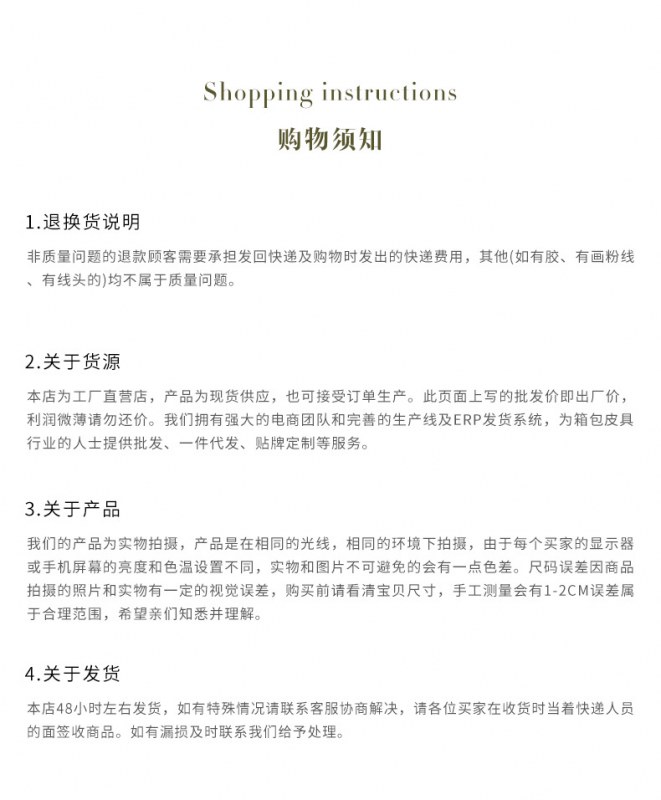 Shopping instructions
购物须知

1.退换货说明
非质量问题的退款顾客需要承担发回快递及购物时发出的快递费用，其他(如有胶、有画粉线、有线头的)均不属于质量问题。

2.关于货源
本店为工厂直营店，产品为现货供应，也可接受订单生产。此页面上写的批发价即出厂价，利润微薄请勿还价。我们拥有强大的电商团队和完善的生产线及ERP发货系统，为箱包皮具行业的人士提供批发、一件代发、贴牌定制等服务。

3.关于产品
我们的产品为实物拍摄，产品是在相同的光线，相同的环境下拍摄，由于每个买家的显示器或手机屏幕的亮度和色温设置不同，实物和图片不可避免的会有一点色差。尺码误差因商品拍摄的照片和实物有一定的视觉误差，购买前请看清宝贝尺寸，手工测量会有1-2CM误差属于合理范围，希望亲们知悉并理解。

4.关于发货
本店48小时左右发货，如有特殊情况请联系客服协商解决，请各位买家在收货时当着快递人员的面签收商品。如有漏损及时联系我们给予处理。